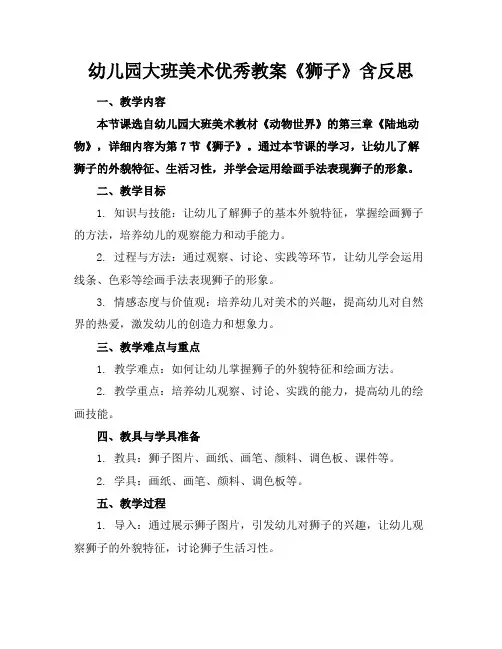 幼儿园大班美术优秀教案《狮子》含反思

一、教学内容

本节课选自幼儿园大班美术教材《动物世界》的第三章《陆地动物》，详细内容为第7节《狮子》。通过本节课的学习，让幼儿了解狮子的外貌特征、生活习性，并学会运用绘画手法表现狮子的形象。

二、教学目标

1. 知识与技能：让幼儿了解狮子的基本外貌特征，掌握绘画狮子的方法，培养幼儿的观察能力和动手能力。

2. 过程与方法：通过观察、讨论、实践等环节，让幼儿学会运用线条、色彩等绘画手法表现狮子的形象。

3. 情感态度与价值观：培养幼儿对美术的兴趣，提高幼儿对自然界的热爱，激发幼儿的创造力和想象力。

三、教学难点与重点

1. 教学难点：如何让幼儿掌握狮子的外貌特征和绘画方法。

2. 教学重点：培养幼儿观察、讨论、实践的能力，提高幼儿的绘画技能。

四、教具与学具准备

1. 教具：狮子图片、画纸、画笔、颜料、调色板、课件等。

2. 学具：画纸、画笔、颜料、调色板等。

五、教学过程

1. 导入：通过展示狮子图片，引发幼儿对狮子的兴趣，让幼儿观察狮子的外貌特征，讨论狮子生活习性。